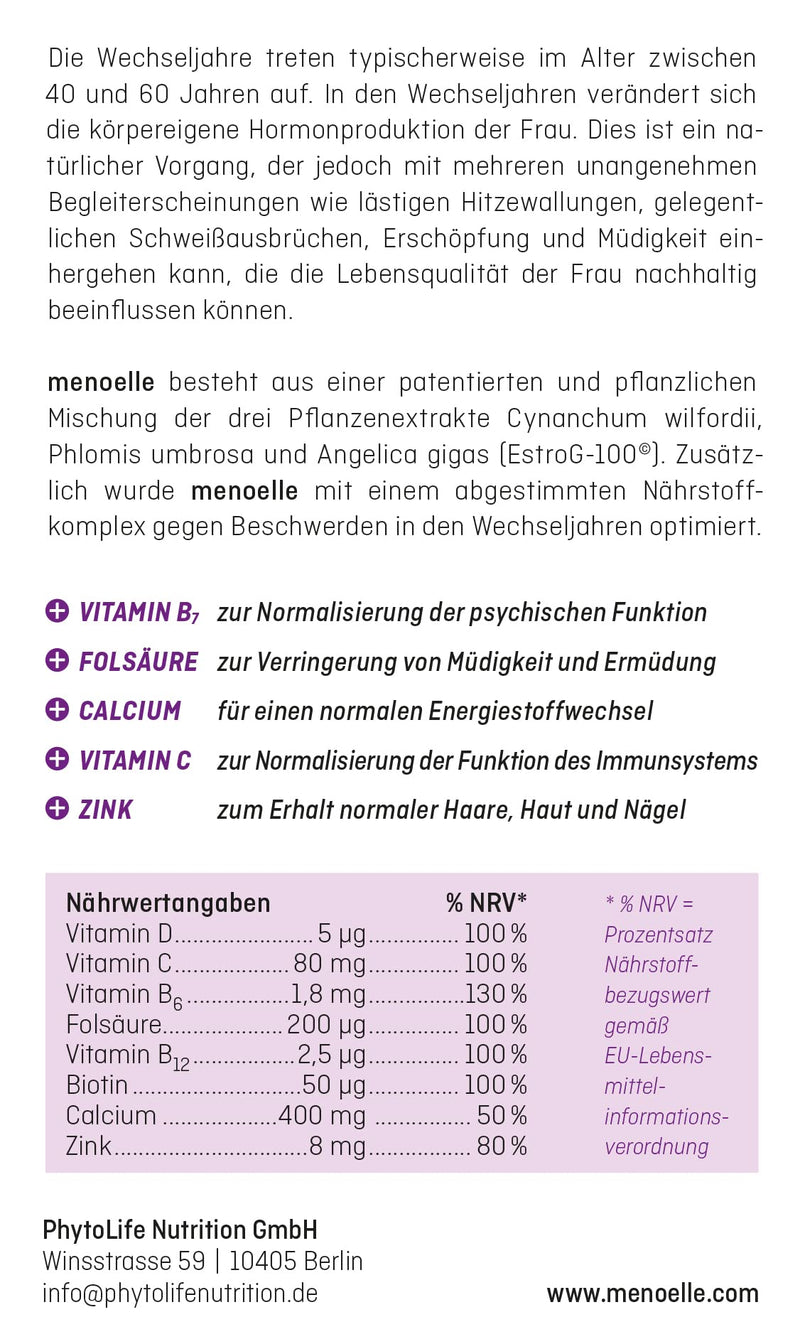 Die Wechseljahre treten typischerweise im Alter zwischen 40 und 60 Jahren auf. In den Wechseljahren verändert sich die körpereigene Hormonproduktion der Frau. Dies ist ein natürlicher Vorgang, der jedoch mit mehreren unangenehmen Begleiterscheinungen wie lästigen Hitzewallungen, gelegentlichen Schweißausbrüchen, Erschöpfung und Müdigkeit einhergehen kann, die die Lebensqualität der Frau nachhaltig beeinflussen können.

menoelle besteht aus einer patentierten und pflanzlichen Mischung der drei Pflanzenextrakte Cynanchum wilfordii, Phlomis umbrosa und Angelica gigas (EstroG-100®). Zusätzlich wurde menoelle mit einem abgestimmten Nährstoffkomplex gegen Beschwerden in den Wechseljahren optimiert.

VITAMIN $B_7$ zur Normalisierung der psychischen Funktion
FOLSÄURE zur Verringerung von Müdigkeit und Ermüdung
CALCIUM für einen normalen Energiestoffwechsel
VITAMIN C zur Normalisierung der Funktion des Immunsystems
ZINK zum Erhalt normaler Haare, Haut und Nägel

| Nährwertangaben | | % NRV* |
|---|---|---|
| Vitamin D | 5 µg | 100 % |
| Vitamin C | 80 mg | 100 % |
| Vitamin $B_6$ | 1,8 mg | 130 % |
| Folsäure | 200 µg | 100 % |
| Vitamin $B_{12}$ | 2,5 µg | 100 % |
| Biotin | 50 µg | 100 % |
| Calcium | 400 mg | 50 % |
| Zink | 8 mg | 80 % |

* % NRV = Prozentsatz Nährstoffbezugswert gemäß EU-Lebensmittelinformationsverordnung

PhytoLife Nutrition GmbH
Winsstrasse 59 | 10405 Berlin
info@phytolifenutrition.de

www.menoelle.com